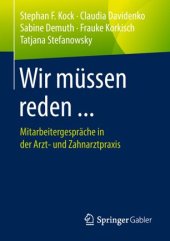 Stephan F. Kock · Claudia Davidenko
Sabine Demuth · Frauke Korkisch
Tatjana Stefanowsky

Wir müssen reden ...

Mitarbeitergespräche in der Arzt- und Zahnarztpraxis

Springer Gabler